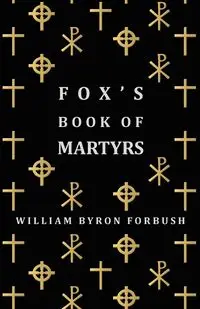 FOX'S
BOOK OF
MARTYRS

WILLIAM BYRON FORBUSH